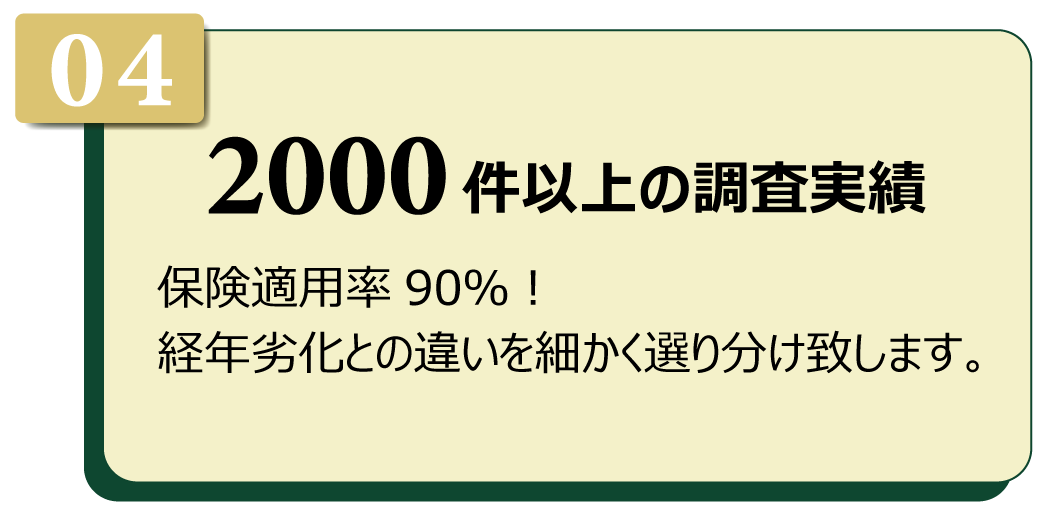 04

2000 件以上の調査実績

保険適用率 90%！
経年劣化との違いを細かく選り分け致します。